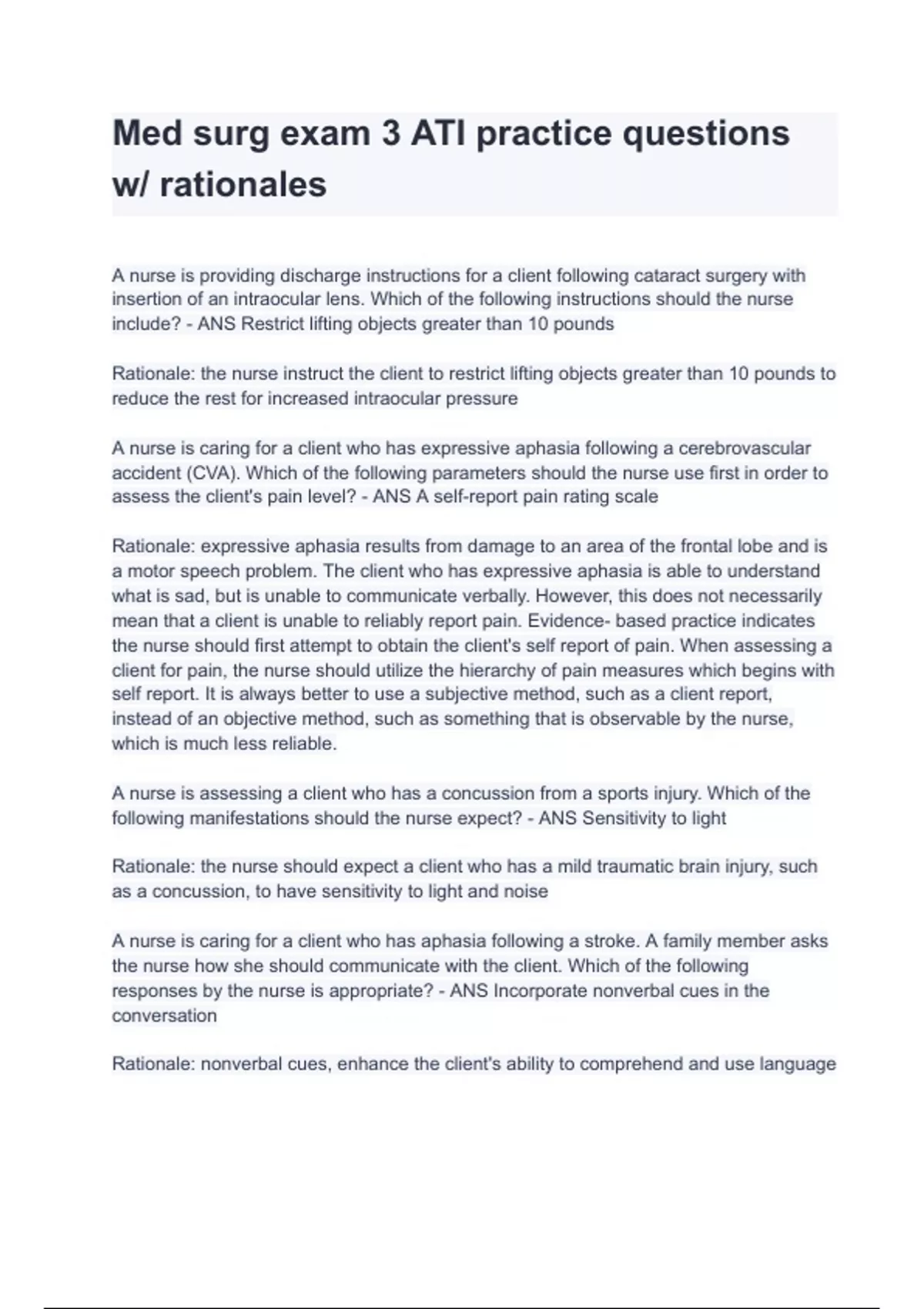 Med surg exam 3 ATI practice questions w/ rationales

A nurse is providing discharge instructions for a client following cataract surgery with insertion of an intraocular lens. Which of the following instructions should the nurse include? - ANS Restrict lifting objects greater than 10 pounds

Rationale: the nurse instruct the client to restrict lifting objects greater than 10 pounds to reduce the rest for increased intraocular pressure

A nurse is caring for a client who has expressive aphasia following a cerebrovascular accident (CVA). Which of the following parameters should the nurse use first in order to assess the client's pain level? - ANS A self-report pain rating scale

Rationale: expressive aphasia results from damage to an area of the frontal lobe and is a motor speech problem. The client who has expressive aphasia is able to understand what is sad, but is unable to communicate verbally. However, this does not necessarily mean that a client is unable to reliably report pain. Evidence- based practice indicates the nurse should first attempt to obtain the client's self report of pain. When assessing a client for pain, the nurse should utilize the hierarchy of pain measures which begins with self report. It is always better to use a subjective method, such as a client report, instead of an objective method, such as something that is observable by the nurse, which is much less reliable.

A nurse is assessing a client who has a concussion from a sports injury. Which of the following manifestations should the nurse expect? - ANS Sensitivity to light

Rationale: the nurse should expect a client who has a mild traumatic brain injury, such as a concussion, to have sensitivity to light and noise

A nurse is caring for a client who has aphasia following a stroke. A family member asks the nurse how she should communicate with the client. Which of the following responses by the nurse is appropriate? - ANS Incorporate nonverbal cues in the conversation

Rationale: nonverbal cues, enhance the client's ability to comprehend and use language